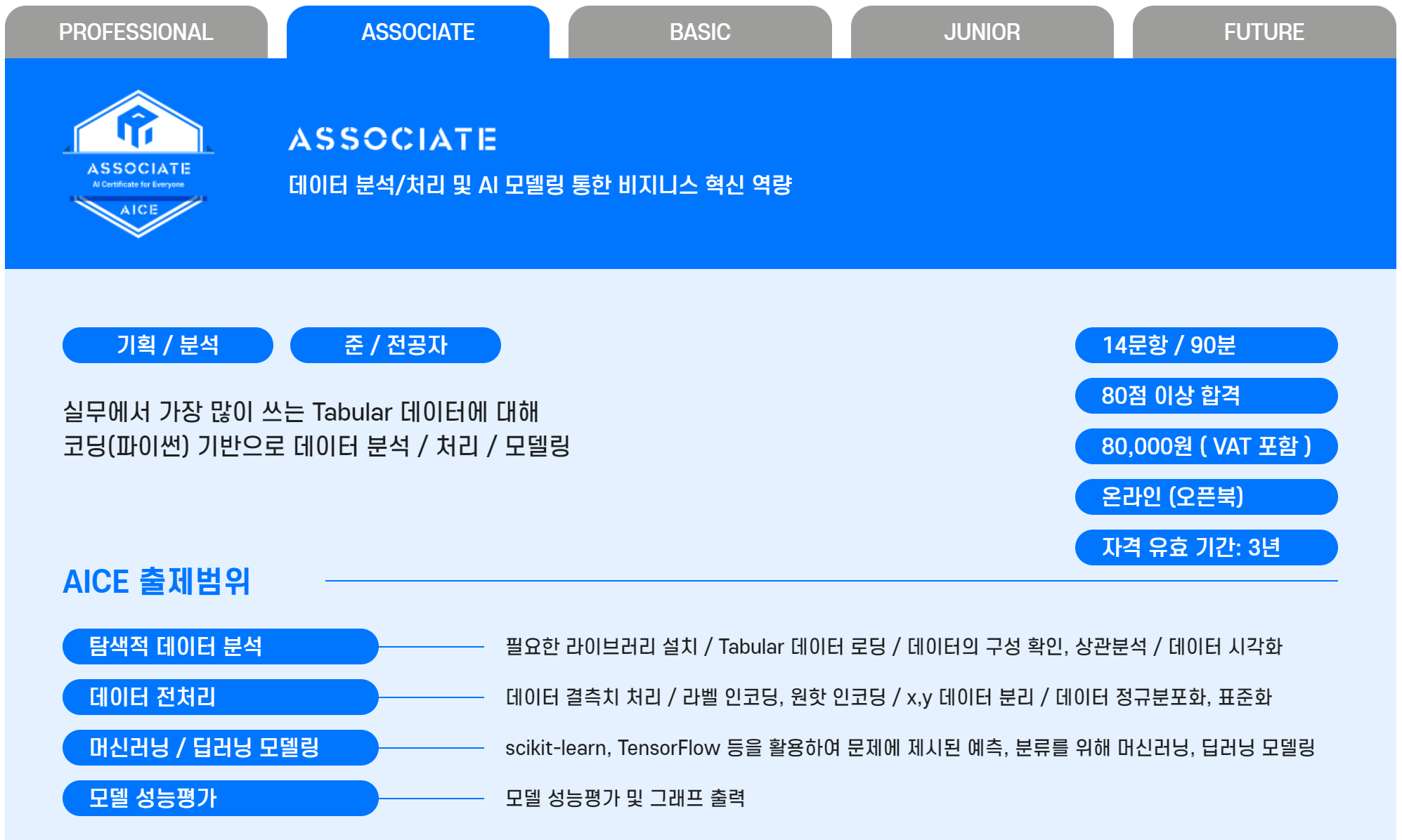 PROFESSIONAL ASSOCIATE BASIC JUNIOR FUTURE

ASSOCIATE
AI Certificate for Everyone
AICE

ASSOCIATE
데이터 분석/처리 및 AI 모델링 통한 비지니스 혁신 역량

기획 / 분석 준 / 전공자

실무에서 가장 많이 쓰는 Tabular 데이터에 대해 코딩(파이썬) 기반으로 데이터 분석 / 처리 / 모델링

14문항 / 90분
80점 이상 합격
80,000원 ( VAT 포함 )
온라인 (오픈북)
자격 유효 기간: 3년

AICE 출제범위

탐색적 데이터 분석
필요한 라이브러리 설치 / Tabular 데이터 로딩 / 데이터의 구성 확인, 상관분석 / 데이터 시각화

데이터 전처리
데이터 결측치 처리 / 라벨 인코딩, 원핫 인코딩 / x,y 데이터 분리 / 데이터 정규분포화, 표준화

머신러닝 / 딥러닝 모델링
scikit-learn, TensorFlow 등을 활용하여 문제에 제시된 예측, 분류를 위해 머신러닝, 딥러닝 모델링

모델 성능평가
모델 성능평가 및 그래프 출력